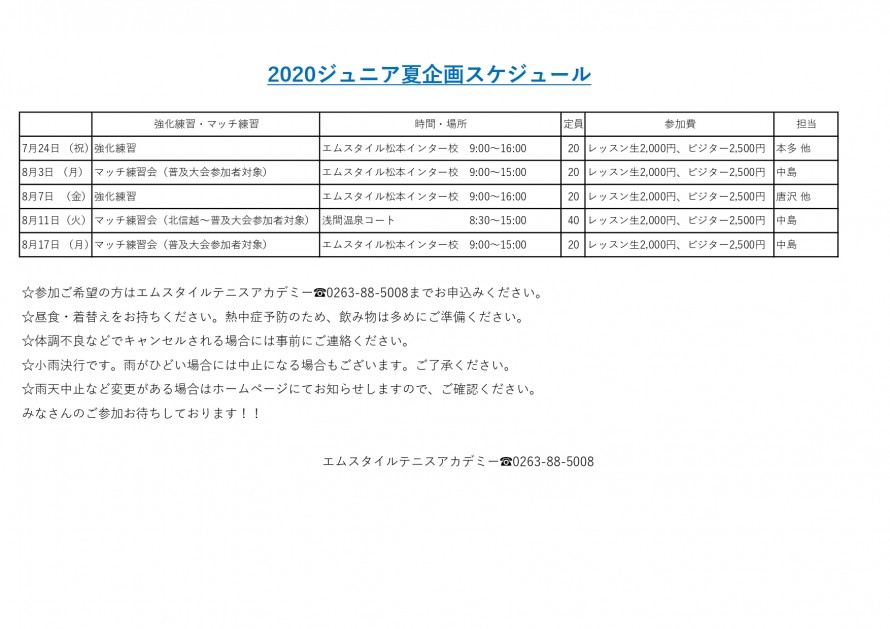 2020ジュニア夏企画スケジュール

| | 強化練習・マッチ練習 | 時間・場所 | 定員 | 参加費 | 担当 |
|---|---|---|---|---|---|
| 7月24日（祝） | 強化練習 | エムスタイル松本インター校　9:00～16:00 | 20 | レッスン生2,000円、ビジター2,500円 | 本多 他 |
| 8月3日（月） | マッチ練習会（普及大会参加者対象） | エムスタイル松本インター校　9:00～15:00 | 20 | レッスン生2,000円、ビジター2,500円 | 中島 |
| 8月7日（金） | 強化練習 | エムスタイル松本インター校　9:00～16:00 | 20 | レッスン生2,000円、ビジター2,500円 | 唐沢 他 |
| 8月11日（火） | マッチ練習会（北信越～普及大会参加者対象） | 浅間温泉コート　8:30～15:00 | 40 | レッスン生2,000円、ビジター2,500円 | 中島 |
| 8月17日（月） | マッチ練習会（普及大会参加者対象） | エムスタイル松本インター校　9:00～15:00 | 20 | レッスン生2,000円、ビジター2,500円 | 中島 |

☆参加ご希望の方はエムスタイルテニスアカデミー☎0263-88-5008までお申込みください。
☆昼食・着替えをお持ちください。熱中症予防のため、飲み物は多めにご準備ください。
☆体調不良などでキャンセルされる場合には事前にご連絡ください。
☆小雨決行です。雨がひどい場合には中止になる場合もございます。ご了承ください。
☆雨天中止など変更がある場合はホームページにてお知らせしますので、ご確認ください。
みなさんのご参加お待ちしております！！

エムスタイルテニスアカデミー☎0263-88-5008